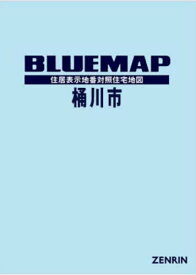 BLUEMAP
住居表示地番対照住宅地図
桶川市

ZENRIN